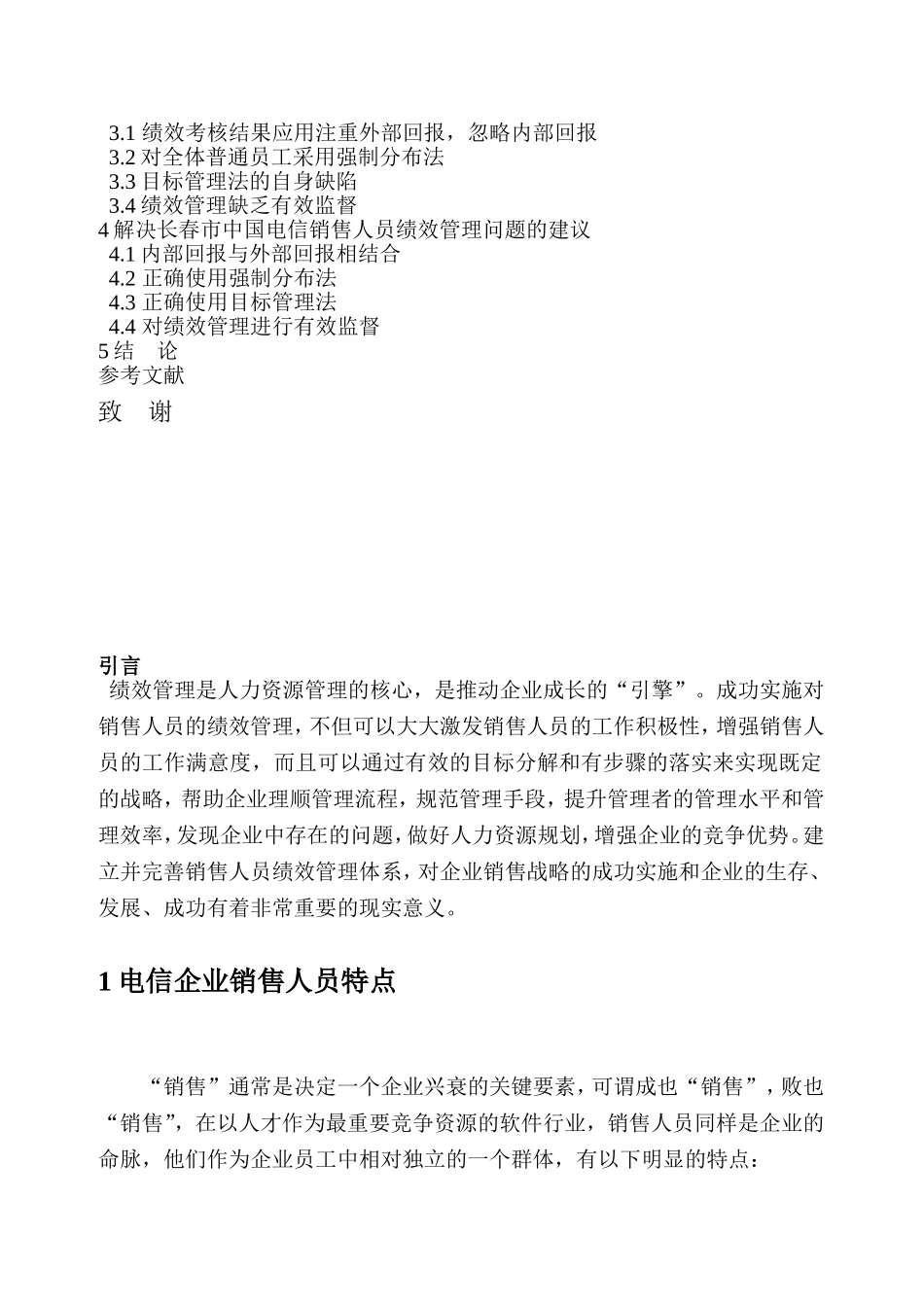 3.1 绩效考核结果应用注重外部回报，忽略内部回报
3.2 对全体普通员工采用强制分布法
3.3 目标管理法的自身缺陷
3.4 绩效管理缺乏有效监督
4 解决长春市中国电信销售人员绩效管理问题的建议
4.1 内部回报与外部回报相结合
4.2 正确使用强制分布法
4.3 正确使用目标管理法
4.4 对绩效管理进行有效监督
5 结　论
参考文献
致　谢

引言
绩效管理是人力资源管理的核心，是推动企业成长的“引擎”。成功实施对销售人员的绩效管理，不但可以大大激发销售人员的工作积极性，增强销售人员的工作满意度，而且可以通过有效的目标分解和有步骤的落实来实现既定的战略，帮助企业理顺管理流程，规范管理手段，提升管理者的管理水平和管理效率，发现企业中存在的问题，做好人力资源规划，增强企业的竞争优势。建立并完善销售人员绩效管理体系，对企业销售战略的成功实施和企业的生存、发展、成功有着非常重要的现实意义。

1 电信企业销售人员特点

“销售”通常是决定一个企业兴衰的关键要素，可谓成也“销售”，败也“销售”，在以人才作为最重要竞争资源的软件行业，销售人员同样是企业的命脉，他们作为企业员工中相对独立的一个群体，有以下明显的特点：